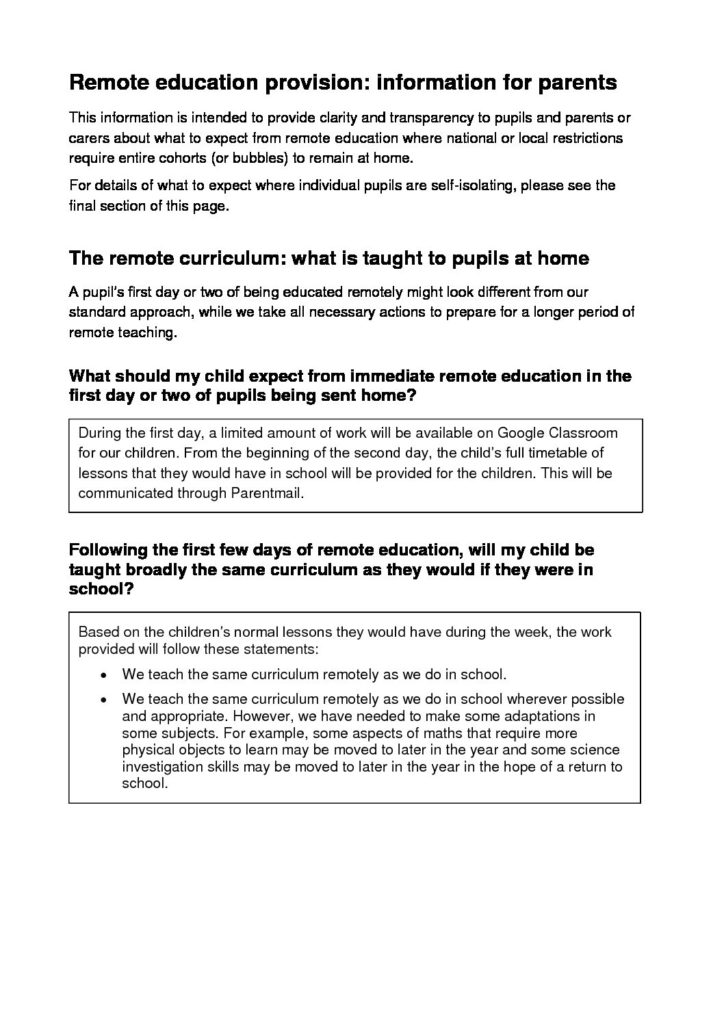 Remote education provision: information for parents

This information is intended to provide clarity and transparency to pupils and parents or carers about what to expect from remote education where national or local restrictions require entire cohorts (or bubbles) to remain at home.

For details of what to expect where individual pupils are self-isolating, please see the final section of this page.

The remote curriculum: what is taught to pupils at home

A pupil's first day or two of being educated remotely might look different from our standard approach, while we take all necessary actions to prepare for a longer period of remote teaching.

What should my child expect from immediate remote education in the first day or two of pupils being sent home?

During the first day, a limited amount of work will be available on Google Classroom for our children. From the beginning of the second day, the child's full timetable of lessons that they would have in school will be provided for the children. This will be communicated through Parentmail.

Following the first few days of remote education, will my child be taught broadly the same curriculum as they would if they were in school?

Based on the children's normal lessons they would have during the week, the work provided will follow these statements:

• We teach the same curriculum remotely as we do in school.

• We teach the same curriculum remotely as we do in school wherever possible and appropriate. However, we have needed to make some adaptations in some subjects. For example, some aspects of maths that require more physical objects to learn may be moved to later in the year and some science investigation skills may be moved to later in the year in the hope of a return to school.